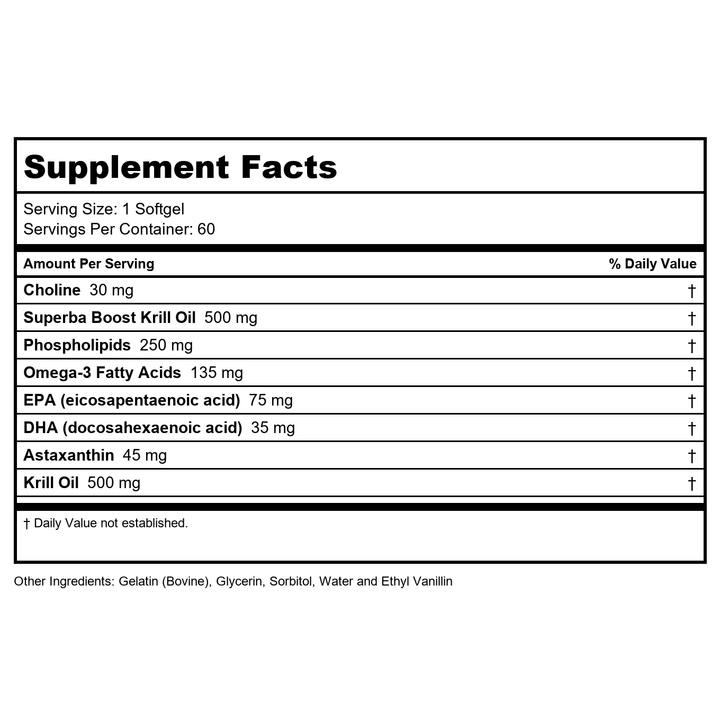 Supplement Facts

Serving Size: 1 Softgel
Servings Per Container: 60

| Amount Per Serving | % Daily Value |
|---|---|
| Choline 30 mg | † |
| Superba Boost Krill Oil 500 mg | † |
| Phospholipids 250 mg | † |
| Omega-3 Fatty Acids 135 mg | † |
| EPA (eicosapentaenoic acid) 75 mg | † |
| DHA (docosahexaenoic acid) 35 mg | † |
| Astaxanthin 45 mg | † |
| Krill Oil 500 mg | † |

† Daily Value not established.

Other Ingredients: Gelatin (Bovine), Glycerin, Sorbitol, Water and Ethyl Vanillin